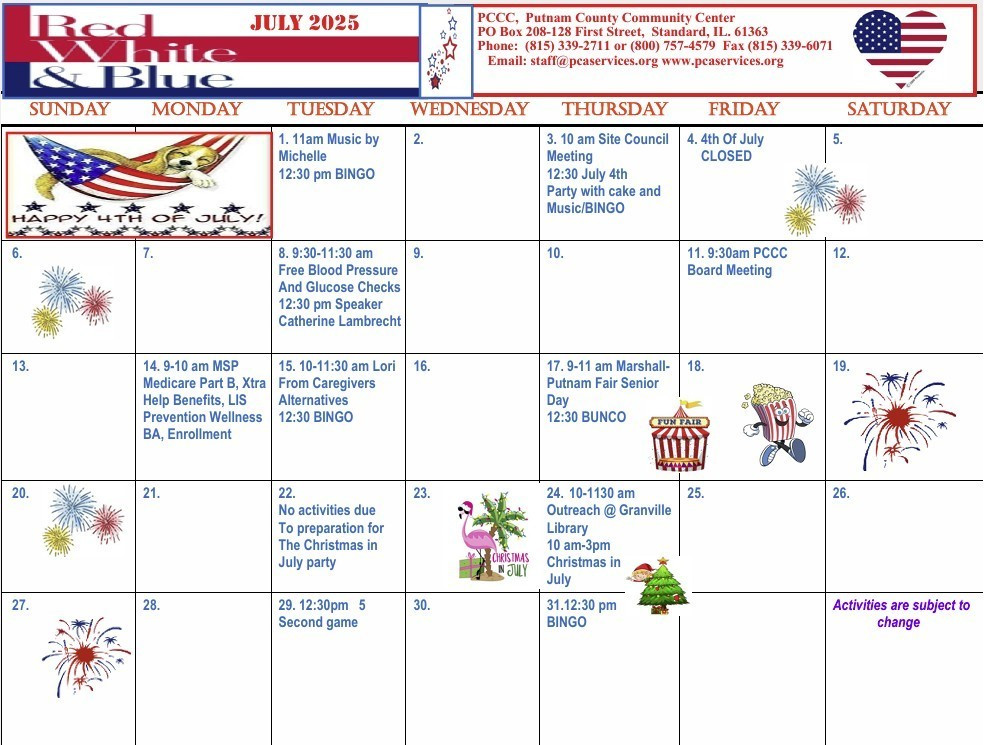 Red White & Blue

JULY 2025

PCCC, Putnam County Community Center
PO Box 208-128 First Street, Standard, IL. 61363
Phone: (815) 339-2711 or (800) 757-4579 Fax (815) 339-6071
Email: staff@pcaservices.org www.pcaservices.org

| SUNDAY | MONDAY | TUESDAY | WEDNESDAY | THURSDAY | FRIDAY | SATURDAY |
|---|---|---|---|---|---|---|
| HAPPY 4TH OF JULY! | | 1. 11am Music by Michelle 12:30 pm BINGO | 2. | 3. 10 am Site Council Meeting 12:30 July 4th Party with cake and Music/BINGO | 4. 4th Of July CLOSED | 5. |
| 6. | 7. | 8. 9:30-11:30 am Free Blood Pressure And Glucose Checks 12:30 pm Speaker Catherine Lambrecht | 9. | 10. | 11. 9:30am PCCC Board Meeting | 12. |
| 13. | 14. 9-10 am MSP Medicare Part B, Xtra Help Benefits, LIS Prevention Wellness BA, Enrollment | 15. 10-11:30 am Lori From Caregivers Alternatives 12:30 BINGO | 16. | 17. 9-11 am Marshall-Putnam Fair Senior Day 12:30 BUNCO FUN FAIR | 18. | 19. |
| 20. | 21. | 22. No activities due To preparation for The Christmas in July party | 23. CHRISTMAS IN JULY | 24. 10-1130 am Outreach @ Granville Library 10 am-3pm Christmas in July | 25. | 26. |
| 27. | 28. | 29. 12:30pm 5 Second game | 30. | 31.12:30 pm BINGO | | Activities are subject to change |